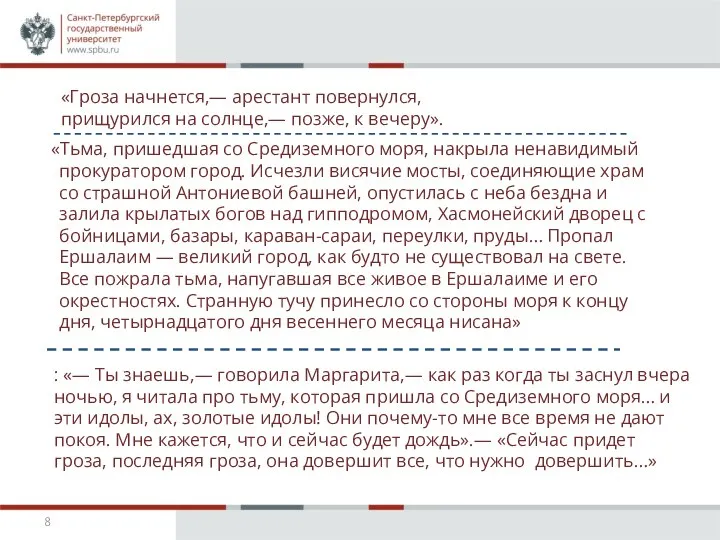 Санкт-Петербургский государственный университет
www.spbu.ru

«Гроза начнется,— арестант повернулся, прищурился на солнце,— позже, к вечеру».

«Тьма, пришедшая со Средиземного моря, накрыла ненавидимый прокуратором город. Исчезли висячие мосты, соединяющие храм со страшной Антониевой башней, опустилась с неба бездна и залила крылатых богов над гипподромом, Хасмонейский дворец с бойницами, базары, караван-сараи, переулки, пруды... Пропал Ершалаим — великий город, как будто не существовал на свете. Все пожрала тьма, напугавшая все живое в Ершалаиме и его окрестностях. Странную тучу принесло со стороны моря к концу дня, четырнадцатого дня весеннего месяца нисана»

: «— Ты знаешь,— говорила Маргарита,— как раз когда ты заснул вчера ночью, я читала про тьму, которая пришла со Средиземного моря... и эти идолы, ах, золотые идолы! Они почему-то мне все время не дают покоя. Мне кажется, что и сейчас будет дождь».— «Сейчас придет гроза, последняя гроза, она довершит все, что нужно довершить...»

8